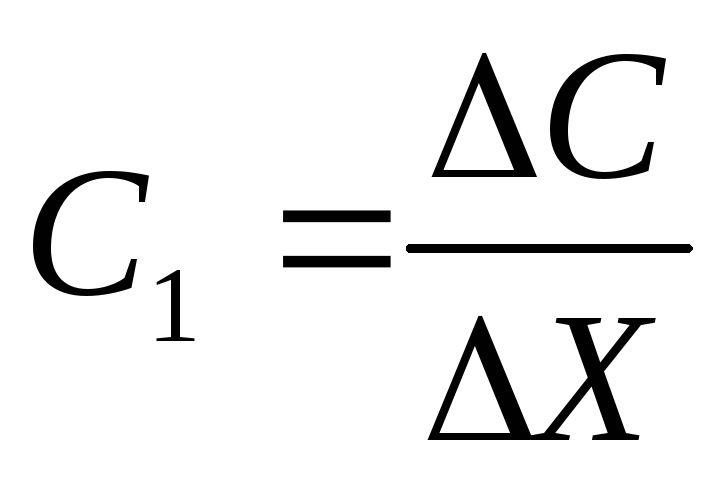 $C_1 = \frac{\Delta C}{\Delta X}$